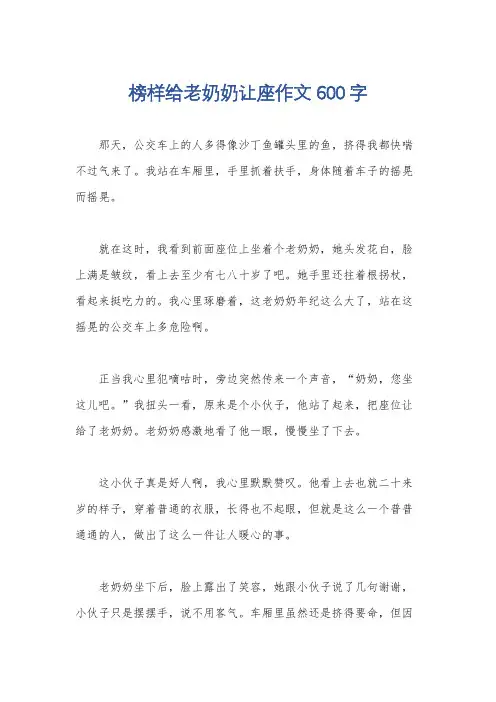 榜样给老奶奶让座作文 600 字

那天，公交车上的人多得像沙丁鱼罐头里的鱼，挤得我都快喘不过气来了。我站在车厢里，手里抓着扶手，身体随着车子的摇晃而摇晃。

就在这时，我看到前面座位上坐着个老奶奶，她头发花白，脸上满是皱纹，看上去至少有七八十岁了吧。她手里还拄着根拐杖，看起来挺吃力的。我心里琢磨着，这老奶奶年纪这么大了，站在这摇晃的公交车上多危险啊。

正当我心里犯嘀咕时，旁边突然传来一个声音，“奶奶，您坐这儿吧。”我扭头一看，原来是个小伙子，他站了起来，把座位让给了老奶奶。老奶奶感激地看了他一眼，慢慢坐了下去。

这小伙子真是好人啊，我心里默默赞叹。他看上去也就二十来岁的样子，穿着普通的衣服，长得也不起眼，但就是这么一个普普通通的人，做出了这么一件让人暖心的事。

老奶奶坐下后，脸上露出了笑容，她跟小伙子说了几句谢谢，小伙子只是摆摆手，说不用客气。车厢里虽然还是挤得要命，但因